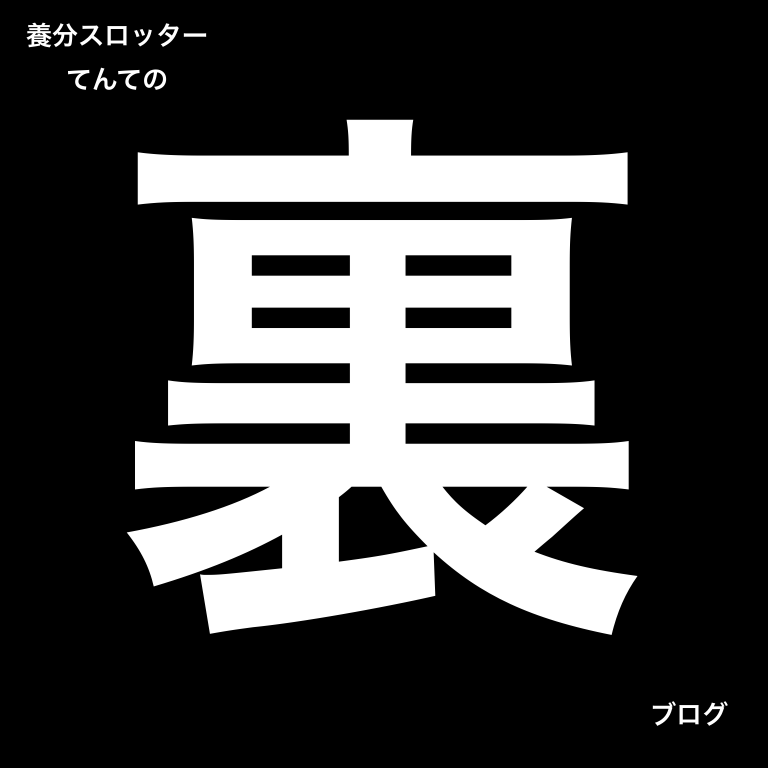 養分スロッター
てんての

裏

ブログ